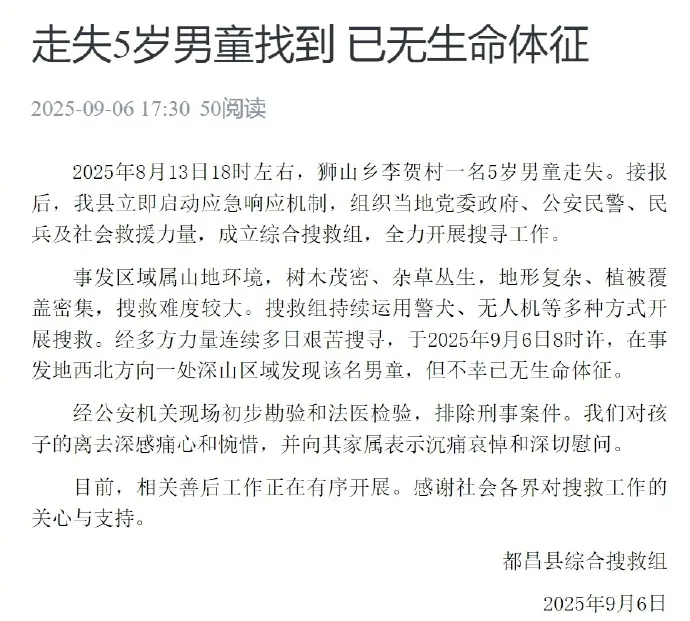 走失5岁男童找到 已无生命体征

2025-09-06 17:30 50阅读

2025年8月13日18时左右，狮山乡李贺村一名5岁男童走失。接报后，我县立即启动应急响应机制，组织当地党委政府、公安民警、民兵及社会救援力量，成立综合搜救组，全力开展搜寻工作。

事发区域属山地环境，树木茂密、杂草丛生，地形复杂、植被覆盖密集，搜救难度较大。搜救组持续运用警犬、无人机等多种方式开展搜救。经多方力量连续多日艰苦搜寻，于2025年9月6日8时许，在事发地西北方向一处深山区域发现该名男童，但不幸已无生命体征。

经公安机关现场初步勘验和法医检验，排除刑事案件。我们对孩子的离去深感痛心和惋惜，并向其家属表示沉痛哀悼和深切慰问。

目前，相关善后工作正在有序开展。感谢社会各界对搜救工作的关心与支持。

都昌县综合搜救组

2025年9月6日